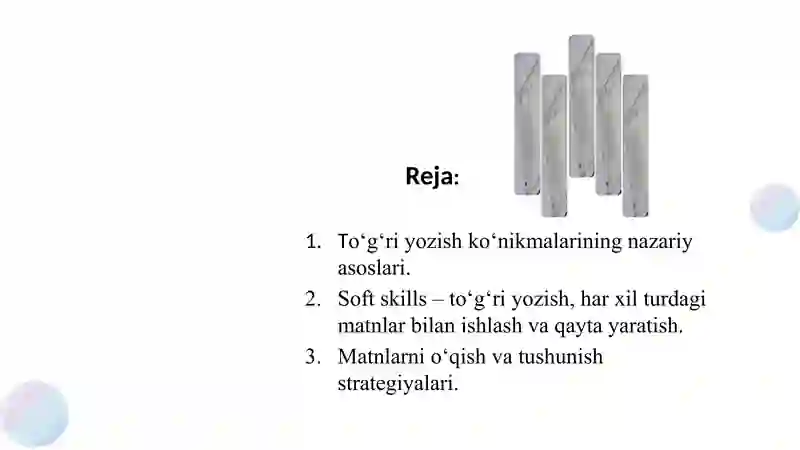 Reja:

1. To‘g‘ri yozish ko‘nikmalarining nazariy asoslari.
2. Soft skills – to‘g‘ri yozish, har xil turdagi matnlar bilan ishlash va qayta yaratish.
3. Matnlarni o‘qish va tushunish strategiyalari.